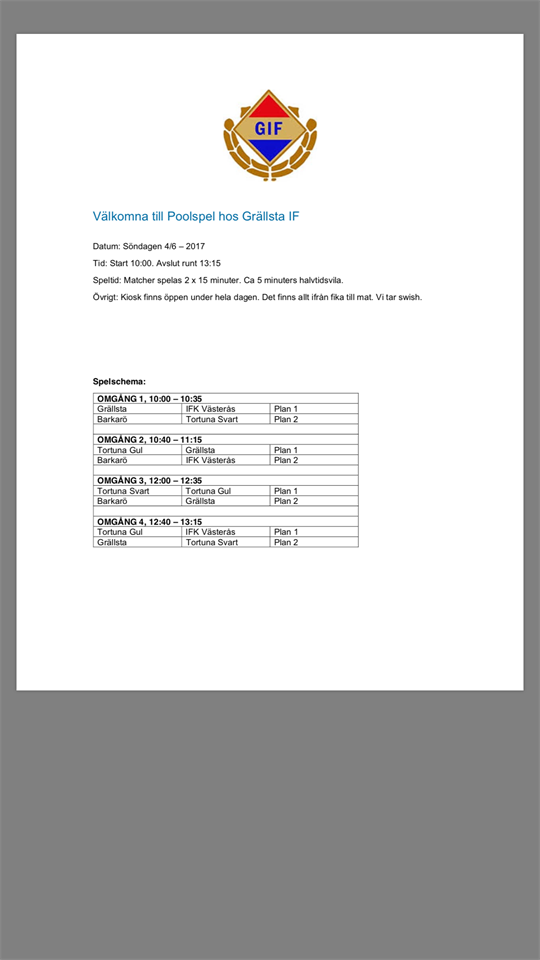 GIF

Välkomna till Poolspel hos Grällsta IF

Datum: Söndagen 4/6 – 2017

Tid: Start 10:00. Avslut runt 13:15

Speltid: Matcher spelas 2 x 15 minuter. Ca 5 minuters halvtidsvila.

Övrigt: Kiosk finns öppen under hela dagen. Det finns allt ifrån fika till mat. Vi tar swish.

Spelschema:

| OMGÅNG 1, 10:00 – 10:35 | | |
|---|---|---|
| Grällsta | IFK Västerås | Plan 1 |
| Barkarö | Tortuna Svart | Plan 2 |
| | | |
| OMGÅNG 2, 10:40 – 11:15 | | |
| Tortuna Gul | Grällsta | Plan 1 |
| Barkarö | IFK Västerås | Plan 2 |
| | | |
| OMGÅNG 3, 12:00 – 12:35 | | |
| Tortuna Svart | Tortuna Gul | Plan 1 |
| Barkarö | Grällsta | Plan 2 |
| | | |
| OMGÅNG 4, 12:40 – 13:15 | | |
| Tortuna Gul | IFK Västerås | Plan 1 |
| Grällsta | Tortuna Svart | Plan 2 |